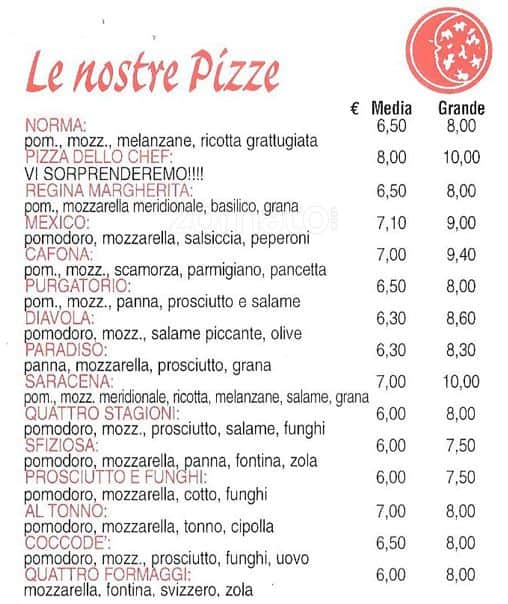 Le nostre Pizze

| | € Media | Grande |
|---|---|---|
| NORMA: pom., mozz., melanzane, ricotta grattugiata | 6,50 | 8,00 |
| PIZZA DELLO CHEF: VI SORPRENDEREMO!!!! | 8,00 | 10,00 |
| REGINA MARGHERITA: pom., mozzarella meridionale, basilico, grana | 6,50 | 8,00 |
| MEXICO: pomodoro, mozzarella, salsiccia, peperoni | 7,10 | 9,00 |
| CAFONA: pom., mozz., scamorza, parmigiano, pancetta | 7,00 | 9,40 |
| PURGATORIO: pom., mozz., panna, prosciutto e salame | 6,50 | 8,00 |
| DIAVOLA: pomodoro, mozz., salame piccante, olive | 6,30 | 8,60 |
| PARADISO: panna, mozzarella, prosciutto, grana | 6,30 | 8,30 |
| SARACENA: pom., mozz. meridionale, ricotta, melanzane, salame, grana | 7,00 | 10,00 |
| QUATTRO STAGIONI: pomodoro, mozz., prosciutto, salame, funghi | 6,00 | 8,00 |
| SFIZIOSA: pomodoro, mozzarella, panna, fontina, zola | 6,00 | 7,50 |
| PROSCIUTTO E FUNGHI: pomodoro, mozzarella, cotto, funghi | 6,00 | 7,50 |
| AL TONNO: pomodoro, mozzarella, tonno, cipolla | 7,00 | 8,00 |
| COCCODE': pomodoro, mozz., prosciutto, funghi, uovo | 6,50 | 8,00 |
| QUATTRO FORMAGGI: mozzarella, fontina, svizzero, zola | 6,00 | 8,00 |